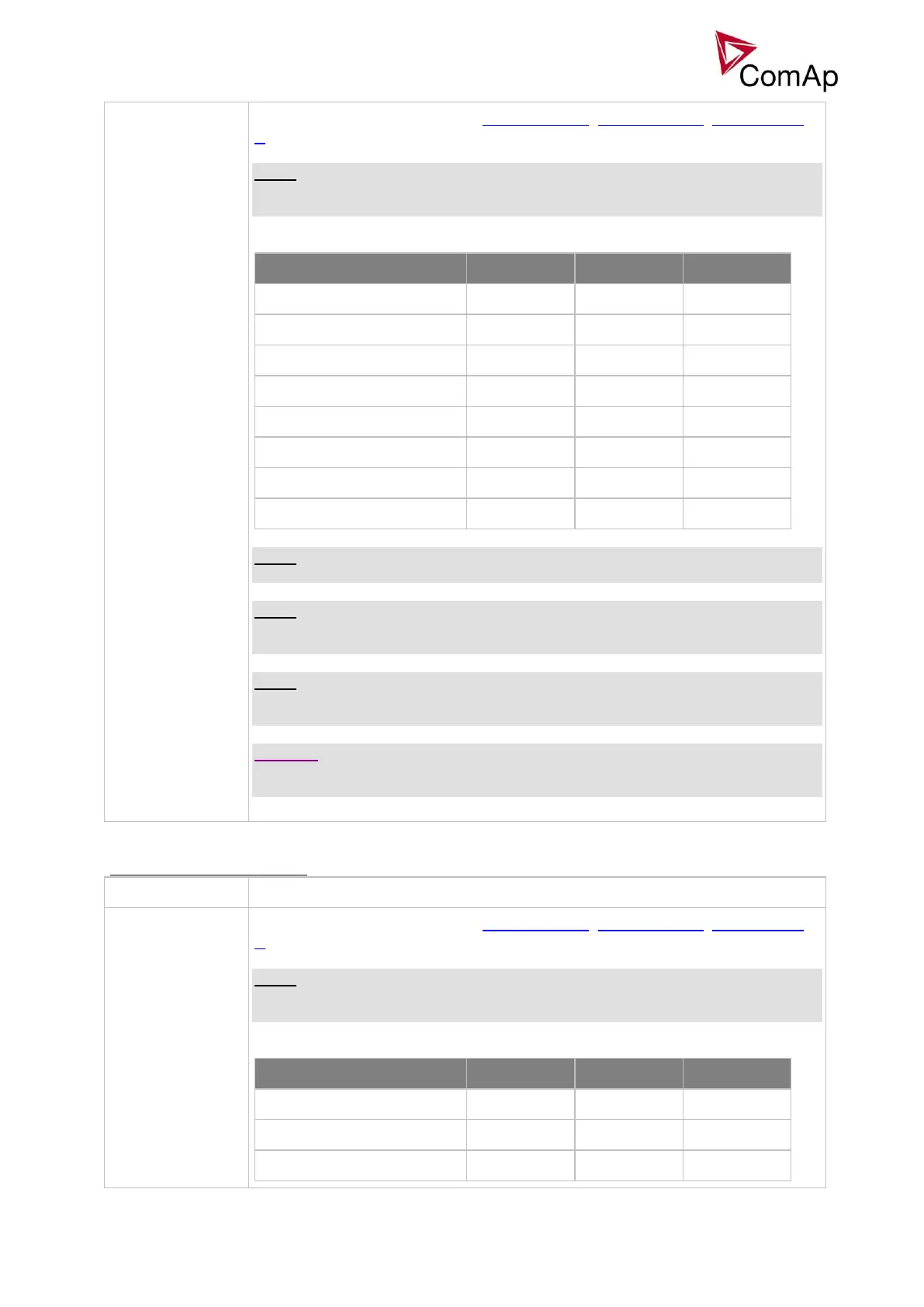 ComAp